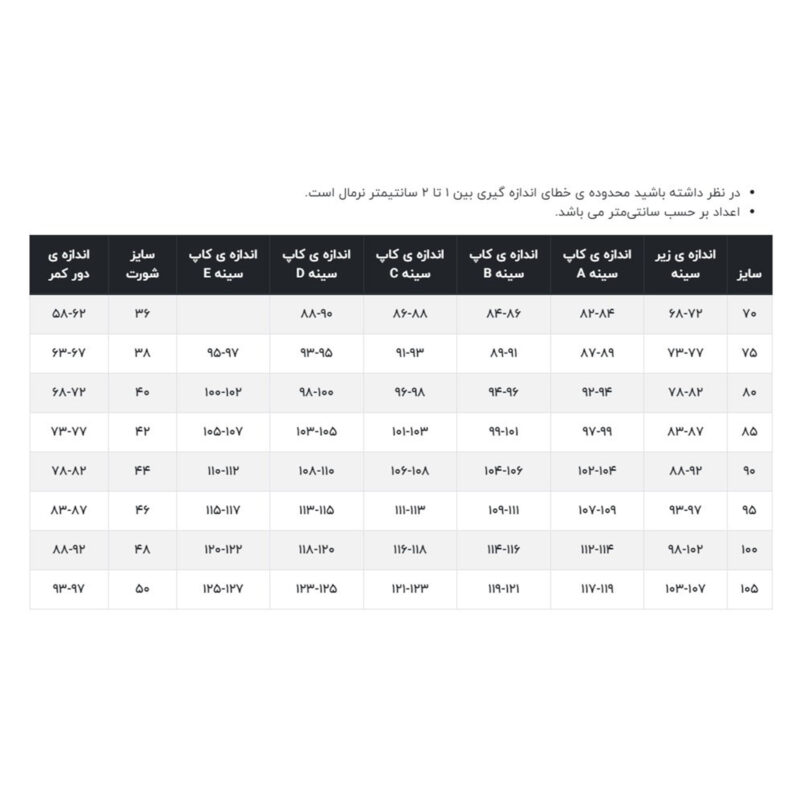 • در نظر داشته باشید محدوده ی خطای اندازه گیری بین ۱ تا ۲ سانتیمتر نرمال است.
• اعداد بر حسب سانتی‌متر می باشد.

| سایز | اندازه ی زیر سینه | اندازه ی کاپ سینه A | اندازه ی کاپ سینه B | اندازه ی کاپ سینه C | اندازه ی کاپ سینه D | اندازه ی کاپ سینه E | سایز شورت | اندازه ی دور کمر |
|---|---|---|---|---|---|---|---|---|
| ۷۰ | ۶۸-۷۲ | ۸۲-۸۴ | ۸۴-۸۶ | ۸۶-۸۸ | ۸۸-۹۰ | | ۳۶ | ۵۸-۶۲ |
| ۷۵ | ۷۳-۷۷ | ۸۷-۸۹ | ۸۹-۹۱ | ۹۱-۹۳ | ۹۳-۹۵ | ۹۵-۹۷ | ۳۸ | ۶۳-۶۷ |
| ۸۰ | ۷۸-۸۲ | ۹۲-۹۴ | ۹۴-۹۶ | ۹۶-۹۸ | ۹۸-۱۰۰ | ۱۰۰-۱۰۲ | ۴۰ | ۶۸-۷۲ |
| ۸۵ | ۸۳-۸۷ | ۹۷-۹۹ | ۹۹-۱۰۱ | ۱۰۱-۱۰۳ | ۱۰۳-۱۰۵ | ۱۰۵-۱۰۷ | ۴۲ | ۷۳-۷۷ |
| ۹۰ | ۸۸-۹۲ | ۱۰۲-۱۰۴ | ۱۰۴-۱۰۶ | ۱۰۶-۱۰۸ | ۱۰۸-۱۱۰ | ۱۱۰-۱۱۲ | ۴۴ | ۷۸-۸۲ |
| ۹۵ | ۹۳-۹۷ | ۱۰۷-۱۰۹ | ۱۰۹-۱۱۱ | ۱۱۱-۱۱۳ | ۱۱۳-۱۱۵ | ۱۱۵-۱۱۷ | ۴۶ | ۸۳-۸۷ |
| ۱۰۰ | ۹۸-۱۰۲ | ۱۱۲-۱۱۴ | ۱۱۴-۱۱۶ | ۱۱۶-۱۱۸ | ۱۱۸-۱۲۰ | ۱۲۰-۱۲۲ | ۴۸ | ۸۸-۹۲ |
| ۱۰۵ | ۱۰۳-۱۰۷ | ۱۱۷-۱۱۹ | ۱۱۹-۱۲۱ | ۱۲۱-۱۲۳ | ۱۲۳-۱۲۵ | ۱۲۵-۱۲۷ | ۵۰ | ۹۳-۹۷ |